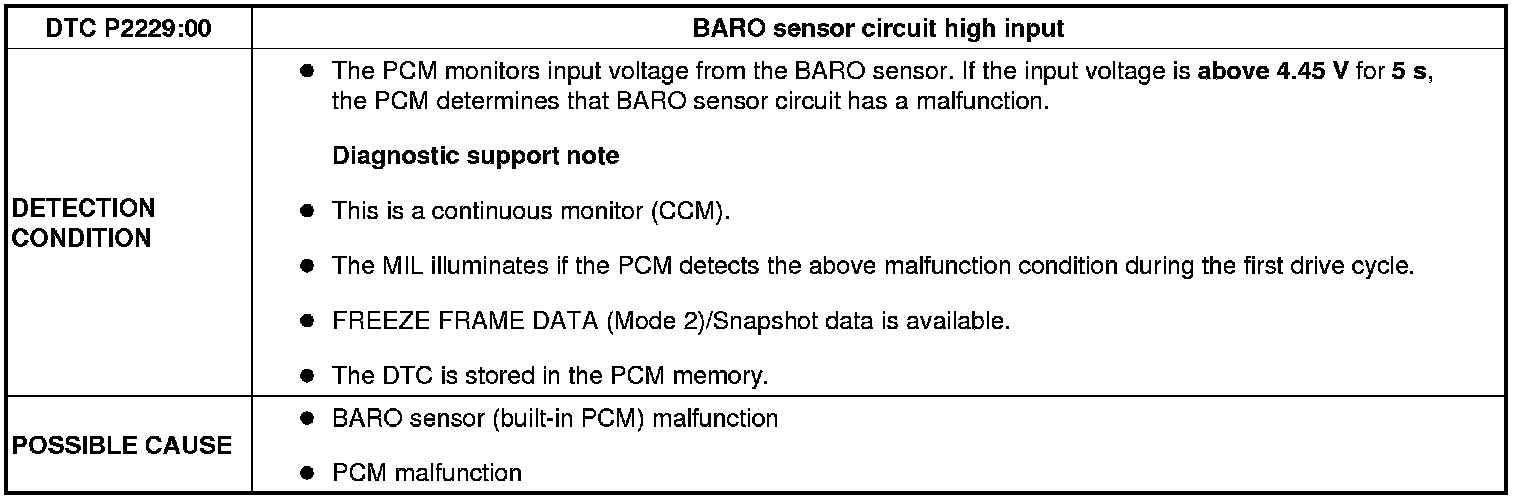 | DTC P2229:00 | BARO sensor circuit high input |
|---|---|
| DETECTION CONDITION | • The PCM monitors input voltage from the BARO sensor. If the input voltage is above 4.45 V for 5 s, the PCM determines that BARO sensor circuit has a malfunction. Diagnostic support note • This is a continuous monitor (CCM). • The MIL illuminates if the PCM detects the above malfunction condition during the first drive cycle. • FREEZE FRAME DATA (Mode 2)/Snapshot data is available. • The DTC is stored in the PCM memory. |
| POSSIBLE CAUSE | • BARO sensor (built-in PCM) malfunction • PCM malfunction |